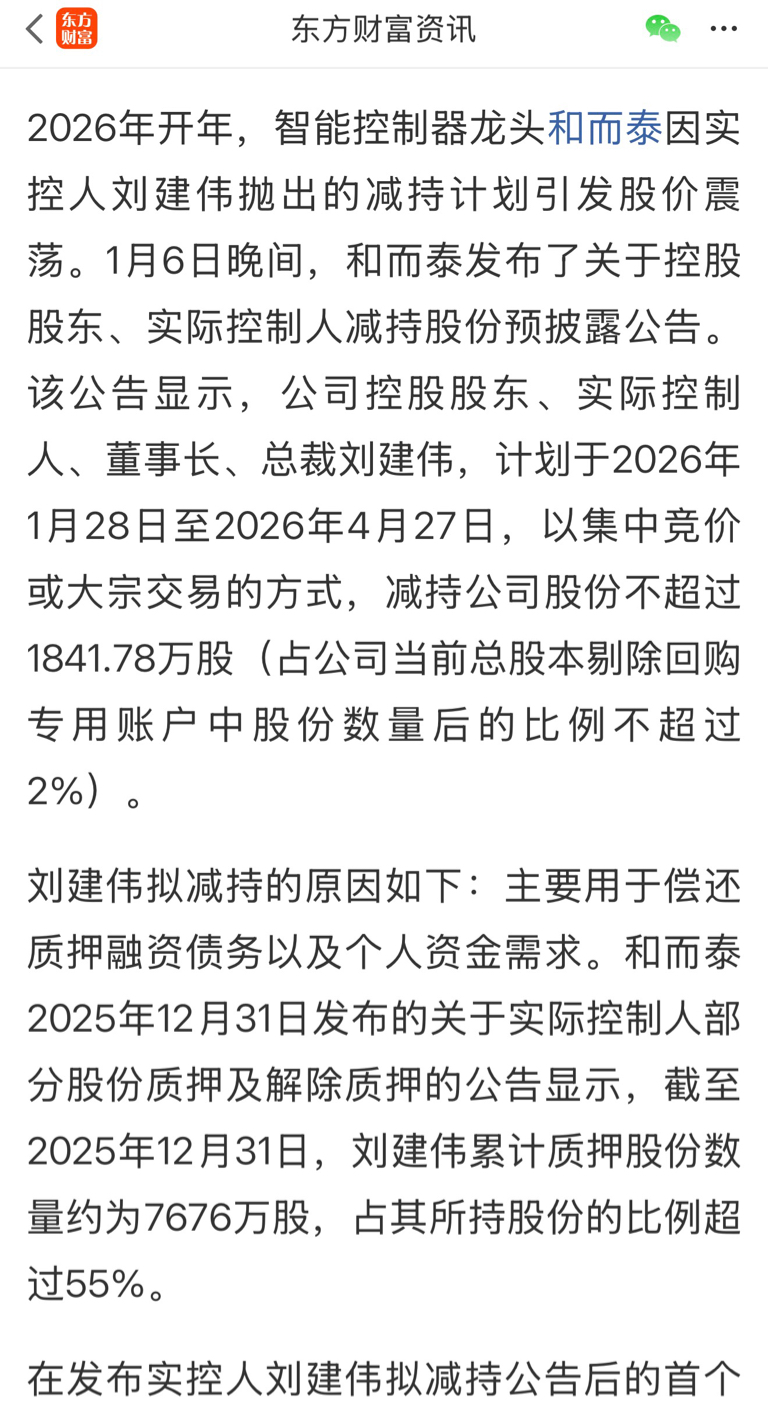 东方财富

东方财富资讯

2026年开年，智能控制器龙头和而泰因实控人刘建伟抛出的减持计划引发股价震荡。1月6日晚间，和而泰发布了关于控股股东、实际控制人减持股份预披露公告。该公告显示，公司控股股东、实际控制人、董事长、总裁刘建伟，计划于2026年1月28日至2026年4月27日，以集中竞价或大宗交易的方式，减持公司股份不超过1841.78万股（占公司当前总股本剔除回购专用账户中股份数量后的比例不超过2%）。

刘建伟拟减持的原因如下：主要用于偿还质押融资债务以及个人资金需求。和而泰2025年12月31日发布的关于实际控制人部分股份质押及解除质押的公告显示，截至2025年12月31日，刘建伟累计质押股份数量约为7676万股，占其所持股份的比例超过55%。

在发布实控人刘建伟拟减持公告后的首个